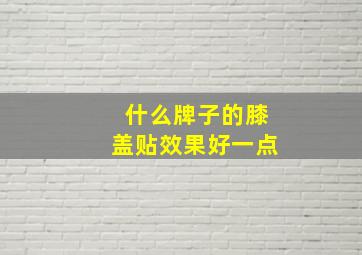 什么牌子的膝盖贴效果好一点